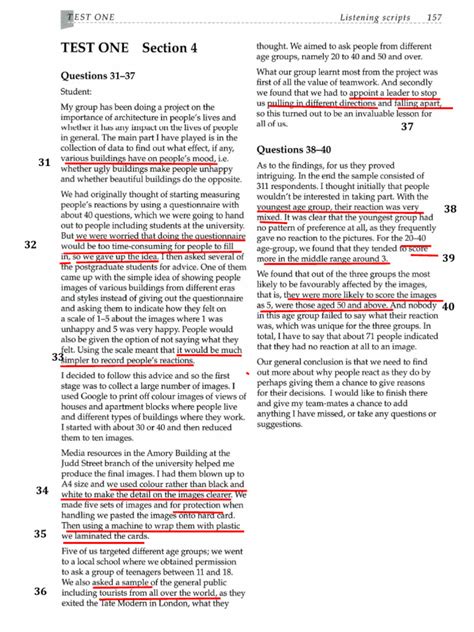 TEST ONE

Listening scripts 157

TEST ONE Section 4

Questions 31–37

Student:

My group has been doing a project on the importance of architecture in people's lives and whether it has any impact on the lives of people in general. The main part I have played is in the collection of data to find out what effect, if any, various buildings have on people's mood, i.e. whether ugly buildings make people unhappy and whether beautiful buildings do the opposite.

31

We had originally thought of starting measuring people's reactions by using a questionnaire with about 40 questions, which we were going to hand out to people including students at the university. But we were worried that doing the questionnaire would be too time-consuming for people to fill in, so we gave up the idea. I then asked several of the postgraduate students for advice. One of them came up with the simple idea of showing people images of various buildings from different eras and styles instead of giving out the questionnaire and asking them to indicate how they felt on a scale of 1–5 about the images where 1 was unhappy and 5 was very happy. People would also be given the option of not saying what they felt. Using the scale meant that it would be much simpler to record people's reactions.

32

33

I decided to follow this advice and so the first stage was to collect a large number of images. I used Google to print off colour images of views of houses and apartment blocks where people live and different types of buildings where they work. I started with about 30 or 40 and then reduced them to ten images.

Media resources in the Amory Building at the Judd Street branch of the university helped me produce the final images. I had them blown up to A4 size and we used colour rather than black and white to make the detail on the images clearer. We made five sets of images and for protection when handling we pasted the images onto hard card. Then using a machine to wrap them with plastic we laminated the cards.

34

35

Five of us targeted different age groups; we went to a local school where we obtained permission to ask a group of teenagers between 11 and 18. We also asked a sample of the general public including tourists from all over the world, as they exited the Tate Modern in London, what they thought. We aimed to ask people from different age groups, namely 20 to 40 and 50 and over.

36

What our group learnt most from the project was first of all the value of teamwork. And secondly we found that we had to appoint a leader to stop us pulling in different directions and falling apart, so this turned out to be an invaluable lesson for all of us.

37

Questions 38–40

As to the findings, for us they proved intriguing. In the end the sample consisted of 311 respondents. I thought initially that people wouldn't be interested in taking part. With the youngest age group, their reaction was very mixed. It was clear that the youngest group had no pattern of preference at all, as they frequently gave no reaction to the pictures. For the 20–40 age-group, we found that they tended to score more in the middle range around 3.

38

39

We found that out of the three groups the most likely to be favourably affected by the images, that is, they were more likely to score the images as 5, were those aged 50 and above. And nobody in this age group failed to say what their reaction was, which was unique for the three groups. In total, I have to say that about 71 people indicated that they had no reaction at all to an image.

40

Our general conclusion is that we need to find out more about why people react as they do by perhaps giving them a chance to give reasons for their decisions. I would like to finish there and give my team-mates a chance to add anything I have missed, or take any questions or suggestions.